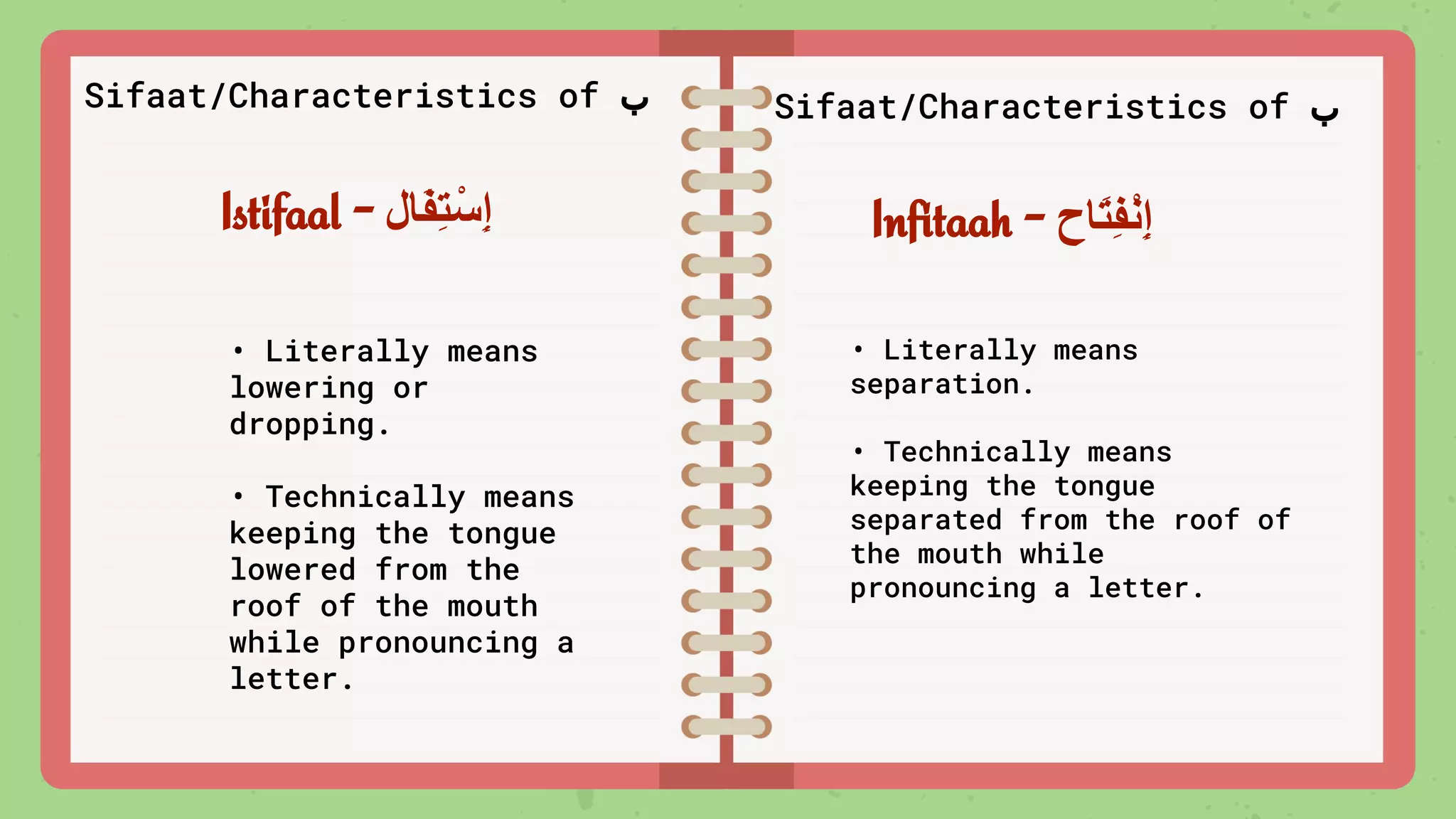 Sifaat/Characteristics of ب

Istifaal – إِسْتِفَال

• Literally means lowering or dropping.

• Technically means keeping the tongue lowered from the roof of the mouth while pronouncing a letter.

Sifaat/Characteristics of ب

Infitaah – إِنْفِتَاح

• Literally means separation.

• Technically means keeping the tongue separated from the roof of the mouth while pronouncing a letter.